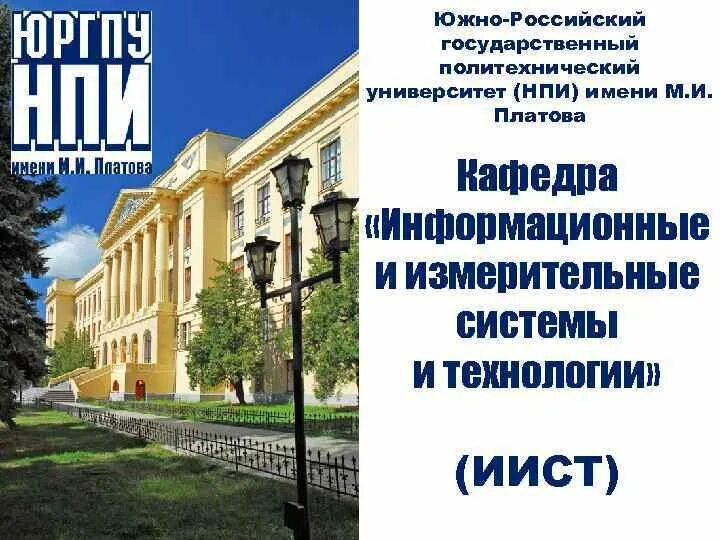 ЮРГПУ
НПИ
имени М.И. Платова

Южно-Российский государственный политехнический университет (НПИ) имени М.И. Платова

Кафедра «Информационные и измерительные системы и технологии»

(ИИСТ)